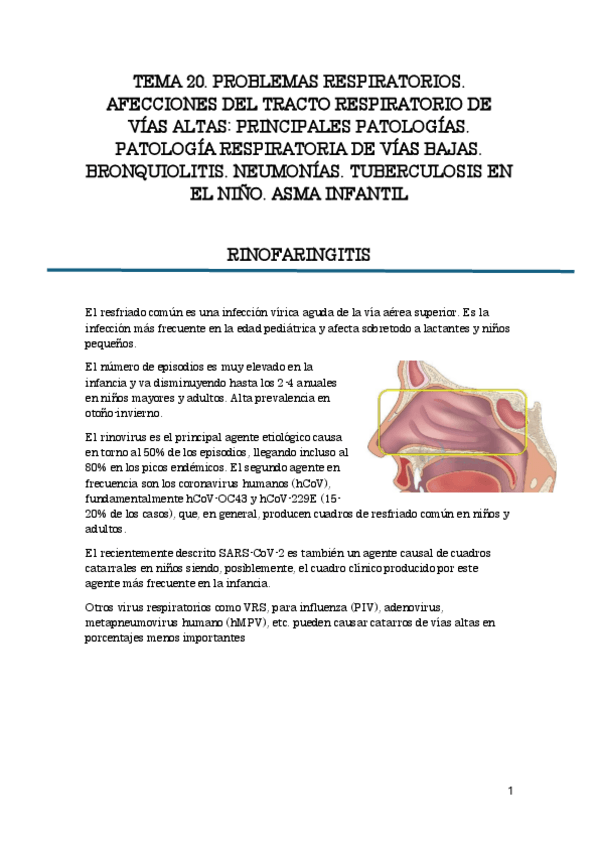 TEMA 20. PROBLEMAS RESPIRATORIOS. AFECCIONES DEL TRACTO RESPIRATORIO DE VÍAS ALTAS: PRINCIPALES PATOLOGÍAS. PATOLOGÍA RESPIRATORIA DE VÍAS BAJAS. BRONQUIOLITIS. NEUMONÍAS. TUBERCULOSIS EN EL NIÑO. ASMA INFANTIL

RINOFARINGITIS

El resfriado común es una infección vírica aguda de la vía aérea superior. Es la infección más frecuente en la edad pediátrica y afecta sobretodo a lactantes y niños pequeños.

El número de episodios es muy elevado en la infancia y va disminuyendo hasta los 2-4 anuales en niños mayores y adultos. Alta prevalencia en otoño-invierno.

El rinovirus es el principal agente etiológico causa en torno al 50% de los episodios, llegando incluso al 80% en los picos endémicos. El segundo agente en frecuencia son los coronavirus humanos (hCoV), fundamentalmente hCoV-OC43 y hCoV-229E (15-20% de los casos), que, en general, producen cuadros de resfriado común en niños y adultos.

El recientemente descrito SARS-CoV-2 es también un agente causal de cuadros catarrales en niños siendo, posiblemente, el cuadro clínico producido por este agente más frecuente en la infancia.

Otros virus respiratorios como VRS, para influenza (PIV), adenovirus, metapneumovirus humano (hMPV), etc. pueden causar catarros de vías altas en porcentajes menos importantes

1